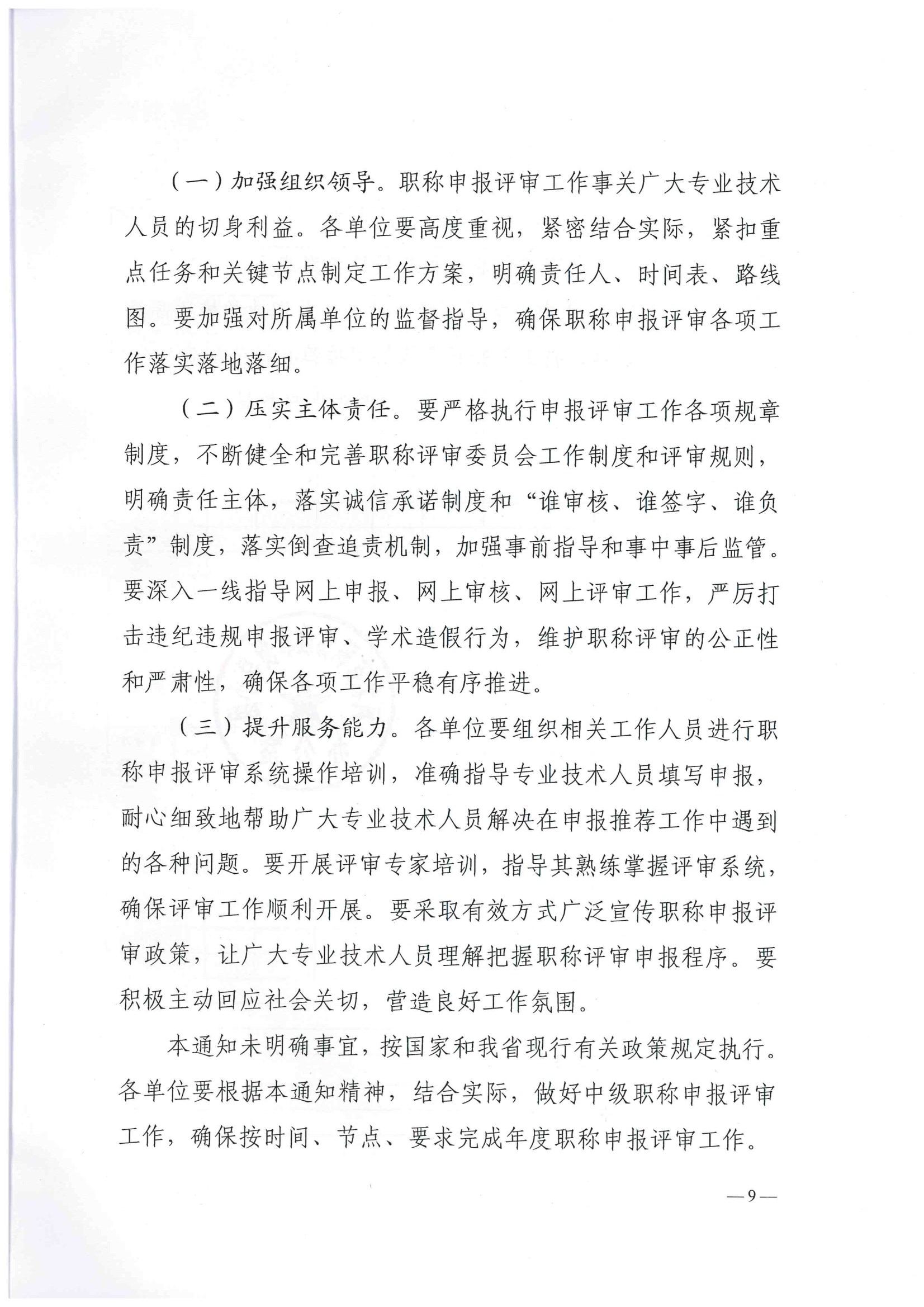 （一）加强组织领导。职称申报评审工作事关广大专业技术人员的切身利益。各单位要高度重视，紧密结合实际，紧扣重点任务和关键节点制定工作方案，明确责任人、时间表、路线图。要加强对所属单位的监督指导，确保职称申报评审各项工作落实落地落细。

（二）压实主体责任。要严格执行申报评审工作各项规章制度，不断健全和完善职称评审委员会工作制度和评审规则，明确责任主体，落实诚信承诺制度和“谁审核、谁签字、谁负责”制度，落实倒查追责机制，加强事前指导和事中事后监管。要深入一线指导网上申报、网上审核、网上评审工作，严厉打击违纪违规申报评审、学术造假行为，维护职称评审的公正性和严肃性，确保各项工作平稳有序推进。

（三）提升服务能力。各单位要组织相关工作人员进行职称申报评审系统操作培训，准确指导专业技术人员填写申报，耐心细致地帮助广大专业技术人员解决在申报推荐工作中遇到的各种问题。要开展评审专家培训，指导其熟练掌握评审系统，确保评审工作顺利开展。要采取有效方式广泛宣传职称申报评审政策，让广大专业技术人员理解把握职称评审申报程序。要积极主动回应社会关切，营造良好工作氛围。

本通知未明确事宜，按国家和我省现行有关政策规定执行。各单位要根据本通知精神，结合实际，做好中级职称申报评审工作，确保按时间、节点、要求完成年度职称申报评审工作。

—9—